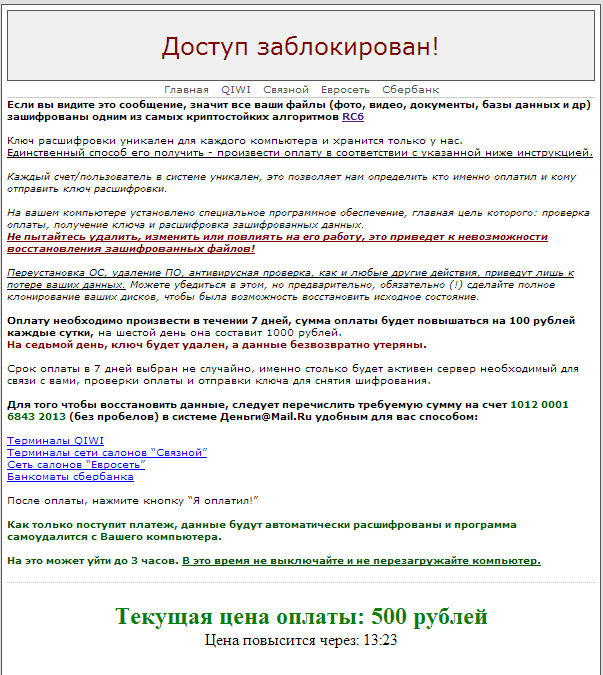 Доступ заблокирован!

Главная QIWI Связной Евросеть Сбербанк

Если вы видите это сообщение, значит все ваши файлы (фото, видео, документы, базы данных и др) зашифрованы одним из самых криптостойких алгоритмов RC6

Ключ расшифровки уникален для каждого компьютера и хранится только у нас.
Единственный способ его получить - произвести оплату в соответствии с указанной ниже инструкцией.

Каждый счет/пользователь в системе уникален, это позволяет нам определить кто именно оплатил и кому отправить ключ расшифровки.

На вашем компьютере установлено специальное программное обеспечение, главная цель которого: проверка оплаты, получение ключа и расшифровка зашифрованных данных.
Не пытайтесь удалить, изменить или повлиять на его работу, это приведет к невозможности восстановления зашифрованных файлов!

Переустановка ОС, удаление ПО, антивирусная проверка, как и любые другие действия, приведут лишь к потере ваших данных. Можете убедиться в этом, но предварительно, обязательно (!) сделайте полное клонирование ваших дисков, чтобы была возможность восстановить исходное состояние.

Оплату необходимо произвести в течении 7 дней, сумма оплаты будет повышаться на 100 рублей каждые сутки, на шестой день она составит 1000 рублей.
На седьмой день, ключ будет удален, а данные безвозвратно утеряны.

Срок оплаты в 7 дней выбран не случайно, именно столько будет активен сервер необходимый для связи с вами, проверки оплаты и отправки ключа для снятия шифрования.

Для того чтобы восстановить данные, следует перечислить требуемую сумму на счет 1012 0001 6843 2013 (без пробелов) в системе Деньги@Mail.Ru удобным для вас способом:

Терминалы QIWI
Терминалы сети салонов "Связной"
Сеть салонов "Евросеть"
Банкоматы сбербанка

После оплаты, нажмите кнопку "Я оплатил!"

Как только поступит платеж, данные будут автоматически расшифрованы и программа самоудалится с Вашего компьютера.

На это может уйти до 3 часов. В это время не выключайте и не перезагружайте компьютер.

Текущая цена оплаты: 500 рублей
Цена повысится через: 13:23